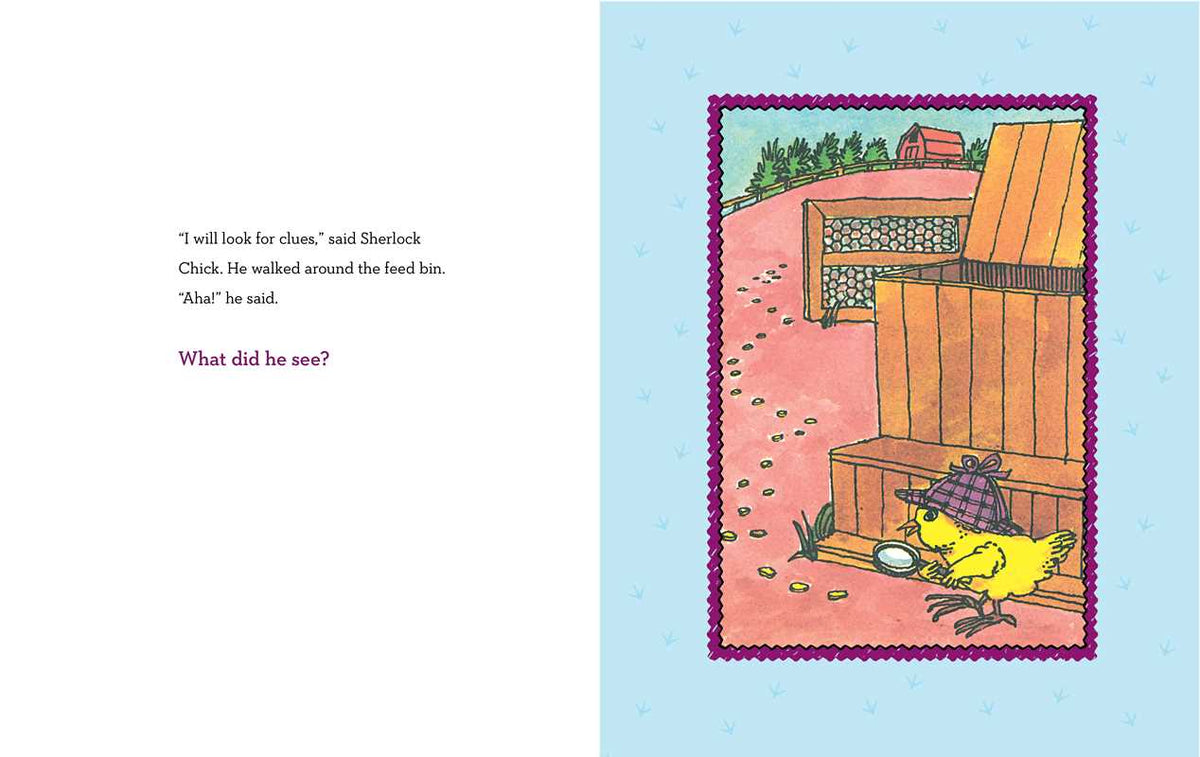 "I will look for clues," said Sherlock Chick. He walked around the feed bin. "Aha!" he said.

What did he see?